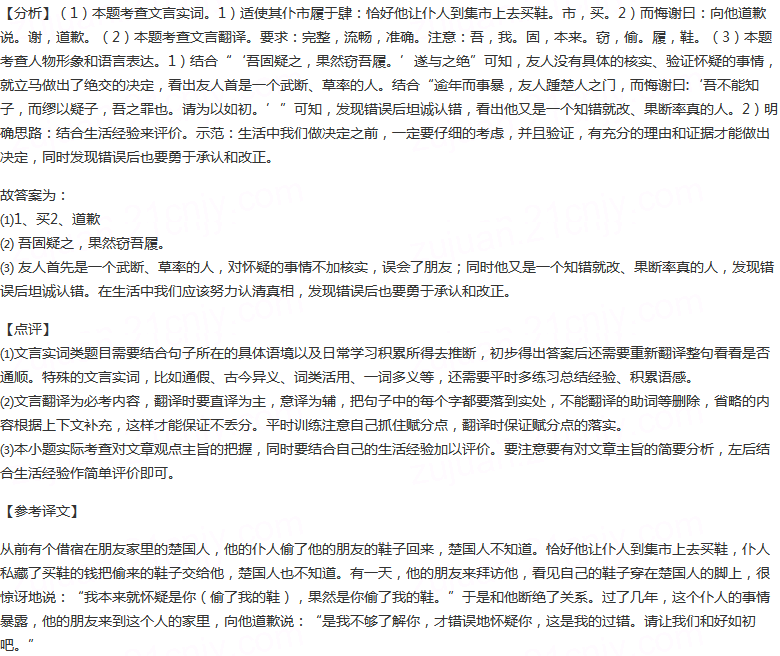 【分析】（1）本题考查文言实词。1）适使其仆市履于肆：恰好他让仆人到集市上去买鞋。市，买。2）而悔谢曰：向他道歉说。谢，道歉。（2）本题考查文言翻译。要求：完整，流畅，准确。注意：吾，我。固，本来。窃，偷。履，鞋。（3）本题考查人物形象和语言表达。1）结合“‘吾固疑之，果然窃吾履。’遂与之绝”可知，友人没有具体的核实、验证怀疑的事情，就立马做出了绝交的决定，看出友人首是一个武断、草率的人。结合“逾年而事暴，友人踵楚人之门，而悔谢曰：‘吾不能知子，而缪以疑子，吾之罪也。请为以如初。’”可知，发现错误后坦诚认错，看出他又是一个知错就改、果断率真的人。2）明确思路：结合生活经验来评价。示范：生活中我们做决定之前，一定要仔细的考虑，并且验证，有充分的理由和证据才能做出决定，同时发现错误后也要勇于承认和改正。

故答案为：
(1)1、买2、道歉
(2) 吾固疑之，果然窃吾履。
(3) 友人首先是一个武断、草率的人，对怀疑的事情不加核实，误会了朋友；同时他又是一个知错就改、果断率真的人，发现错误后坦诚认错。在生活中我们应该努力认清真相，发现错误后也要勇于承认和改正。

【点评】
(1)文言实词类题目需要结合句子所在的具体语境以及日常学习积累所得去推断，初步得出答案后还需要重新翻译整句看看是否通顺。特殊的文言实词，比如通假、古今异义、词类活用、一词多义等，还需要平时多练习总结经验、积累语感。
(2)文言翻译为必考内容，翻译时要直译为主，意译为辅，把句子中的每个字都要落到实处，不能翻译的助词等删除，省略的内容根据上下文补充，这样才能保证不丢分。平时训练注意自己抓住赋分点，翻译时保证赋分点的落实。
(3)本小题实际考查对文章观点主旨的把握，同时要结合自己的生活经验加以评价。要注意要有对文章主旨的简要分析，左后结合生活经验作简单评价即可。

【参考译文】

从前有个借宿在朋友家里的楚国人，他的仆人偷了他的朋友的鞋子回来，楚国人不知道。恰好他让仆人到集市上去买鞋，仆人私藏了买鞋的钱把偷来的鞋子交给他，楚国人也不知道。有一天，他的朋友来拜访他，看见自己的鞋子穿在楚国人的脚上，很惊讶地说：“我本来就怀疑是你（偷了我的鞋），果然是你偷了我的鞋。”于是和他断绝了关系。过了几年，这个仆人的事情暴露，他的朋友来到这个人的家里，向他道歉说：“是我不够了解你，才错误地怀疑你，这是我的过错。请让我们和好如初吧。”